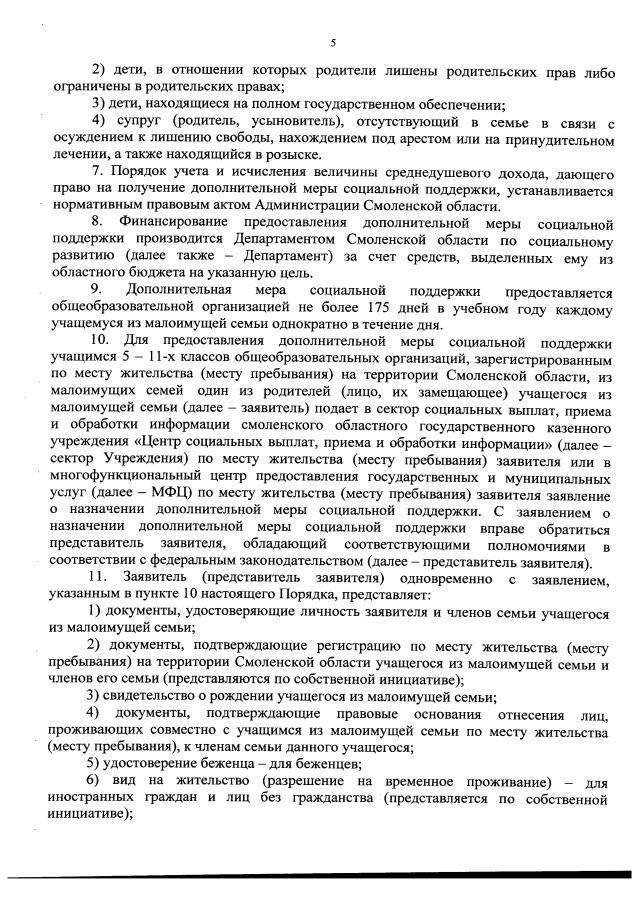 5

2) дети, в отношении которых родители лишены родительских прав либо ограничены в родительских правах;

3) дети, находящиеся на полном государственном обеспечении;

4) супруг (родитель, усыновитель), отсутствующий в семье в связи с осуждением к лишению свободы, нахождением под арестом или на принудительном лечении, а также находящийся в розыске.

7. Порядок учета и исчисления величины среднедушевого дохода, дающего право на получение дополнительной меры социальной поддержки, устанавливается нормативным правовым актом Администрации Смоленской области.

8. Финансирование предоставления дополнительной меры социальной поддержки производится Департаментом Смоленской области по социальному развитию (далее также – Департамент) за счет средств, выделенных ему из областного бюджета на указанную цель.

9. Дополнительная мера социальной поддержки предоставляется общеобразовательной организацией не более 175 дней в учебном году каждому учащемуся из малоимущей семьи однократно в течение дня.

10. Для предоставления дополнительной меры социальной поддержки учащимся 5 – 11-х классов общеобразовательных организаций, зарегистрированным по месту жительства (месту пребывания) на территории Смоленской области, из малоимущих семей один из родителей (лицо, их замещающее) учащегося из малоимущей семьи (далее – заявитель) подает в сектор социальных выплат, приема и обработки информации смоленского областного государственного казенного учреждения «Центр социальных выплат, приема и обработки информации» (далее – сектор Учреждения) по месту жительства (месту пребывания) заявителя или в многофункциональный центр предоставления государственных и муниципальных услуг (далее – МФЦ) по месту жительства (месту пребывания) заявителя заявление о назначении дополнительной меры социальной поддержки. С заявлением о назначении дополнительной меры социальной поддержки вправе обратиться представитель заявителя, обладающий соответствующими полномочиями в соответствии с федеральным законодательством (далее – представитель заявителя).

11. Заявитель (представитель заявителя) одновременно с заявлением, указанным в пункте 10 настоящего Порядка, представляет:

1) документы, удостоверяющие личность заявителя и членов семьи учащегося из малоимущей семьи;

2) документы, подтверждающие регистрацию по месту жительства (месту пребывания) на территории Смоленской области учащегося из малоимущей семьи и членов его семьи (представляются по собственной инициативе);

3) свидетельство о рождении учащегося из малоимущей семьи;

4) документы, подтверждающие правовые основания отнесения лиц, проживающих совместно с учащимся из малоимущей семьи по месту жительства (месту пребывания), к членам семьи данного учащегося;

5) удостоверение беженца – для беженцев;

6) вид на жительство (разрешение на временное проживание) – для иностранных граждан и лиц без гражданства (представляется по собственной инициативе);